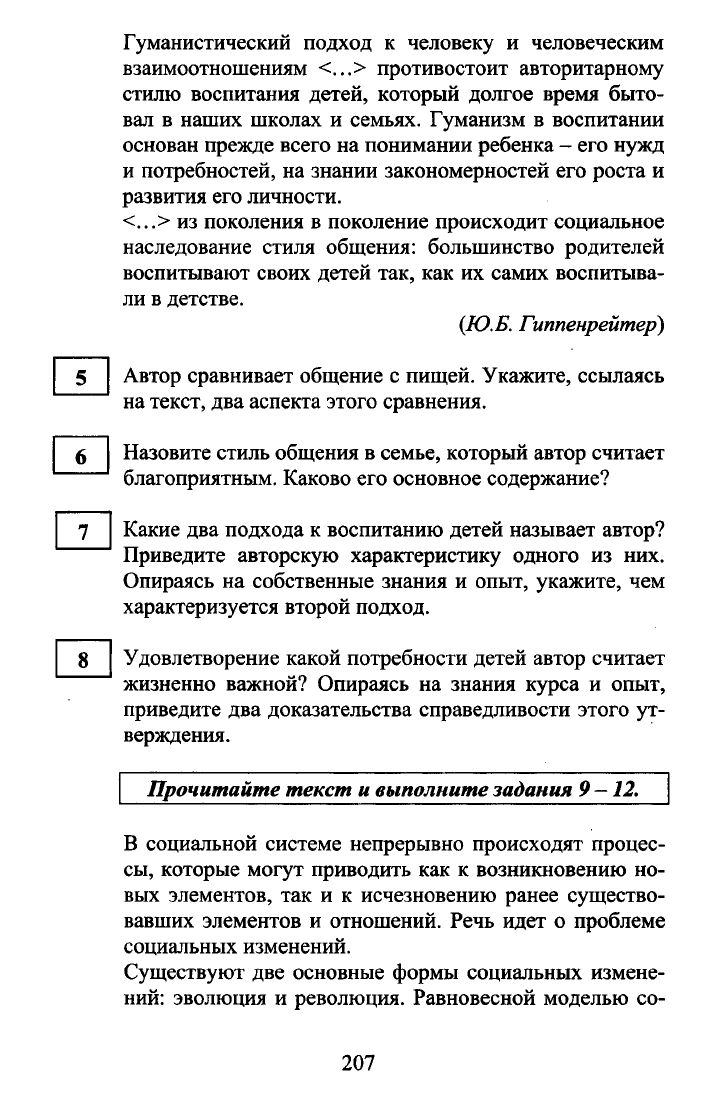 Гуманистический подход к человеку и человеческим взаимоотношениям <...> противостоит авторитарному стилю воспитания детей, который долгое время бытовал в наших школах и семьях. Гуманизм в воспитании основан прежде всего на понимании ребенка – его нужд и потребностей, на знании закономерностей его роста и развития его личности.
<...> из поколения в поколение происходит социальное наследование стиля общения: большинство родителей воспитывают своих детей так, как их самих воспитывали в детстве.

(Ю.Б. Гиппенрейтер)

5 Автор сравнивает общение с пищей. Укажите, ссылаясь на текст, два аспекта этого сравнения.

6 Назовите стиль общения в семье, который автор считает благоприятным. Каково его основное содержание?

7 Какие два подхода к воспитанию детей называет автор? Приведите авторскую характеристику одного из них. Опираясь на собственные знания и опыт, укажите, чем характеризуется второй подход.

8 Удовлетворение какой потребности детей автор считает жизненно важной? Опираясь на знания курса и опыт, приведите два доказательства справедливости этого утверждения.

Прочитайте текст и выполните задания 9 – 12.

В социальной системе непрерывно происходят процессы, которые могут приводить как к возникновению новых элементов, так и к исчезновению ранее существовавших элементов и отношений. Речь идет о проблеме социальных изменений.
Существуют две основные формы социальных изменений: эволюция и революция. Равновесной моделью со-

207